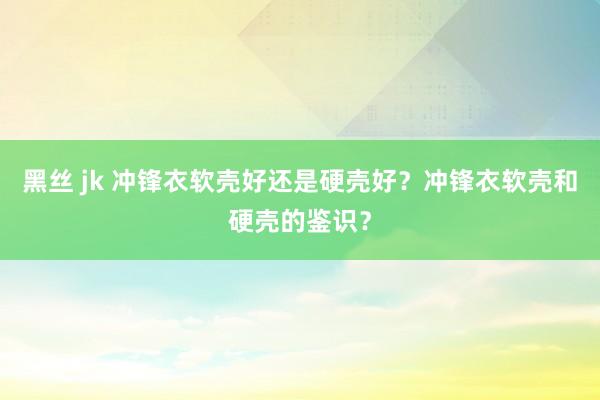 黑丝 jk 冲锋衣软壳好还是硬壳好？冲锋衣软壳和硬壳的鉴识？